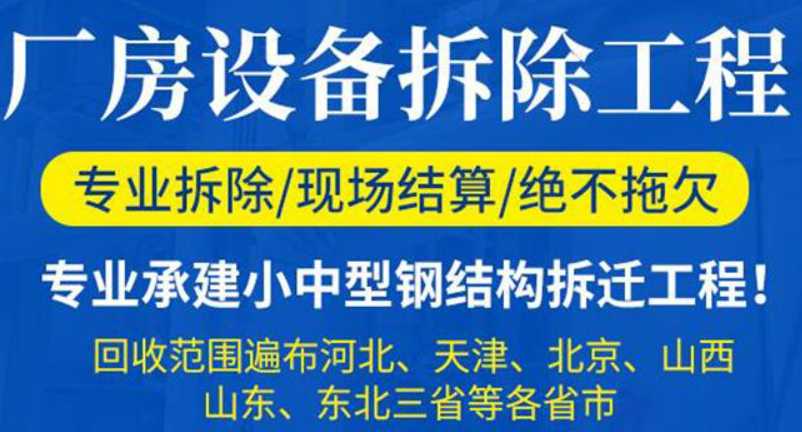 厂房设备拆除工程

专业拆除/现场结算/绝不拖欠

专业承建小中型钢结构拆迁工程！

回收范围遍布河北、天津、北京、山西
山东、东北三省等各省市